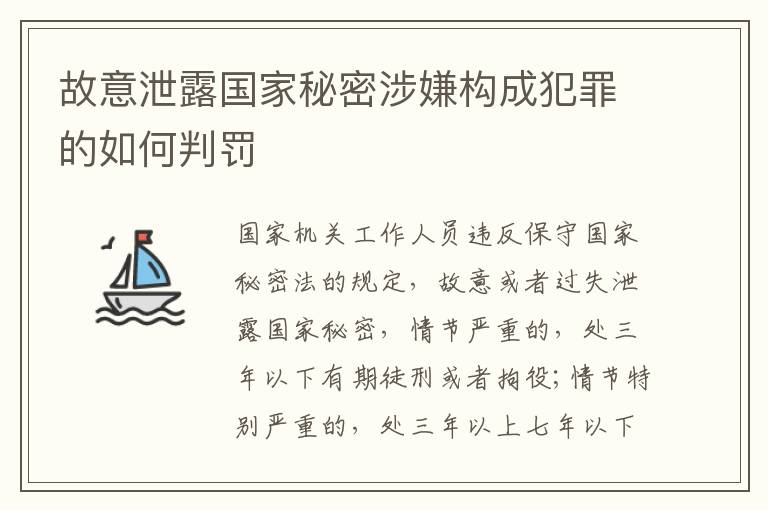 故意泄露国家秘密涉嫌构成犯罪的如何判罚

国家机关工作人员违反保守国家秘密法的规定，故意或者过失泄露国家秘密，情节严重的，处三年以下有期徒刑或者拘役；情节特别严重的，处三年以上七年以下